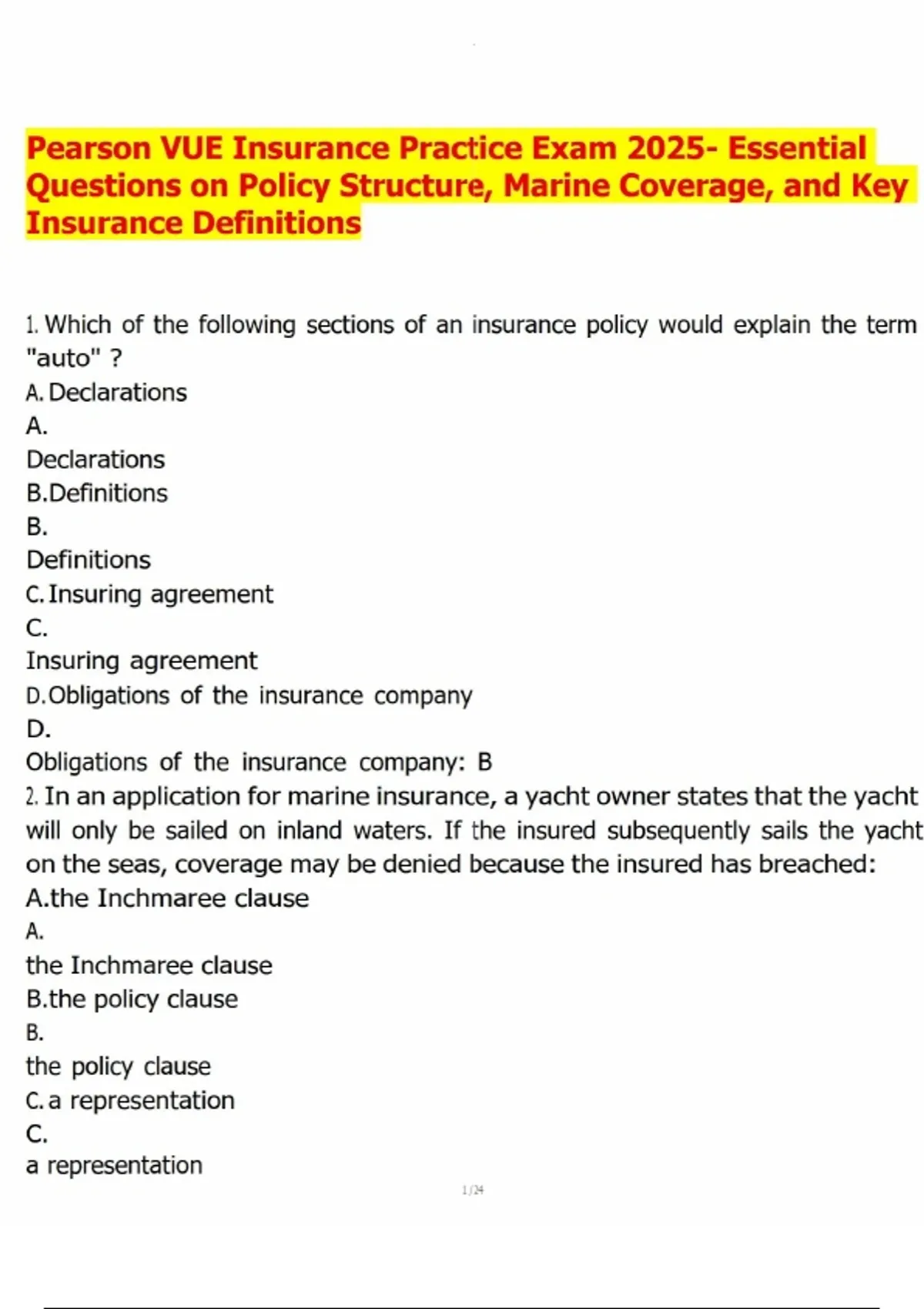 Pearson VUE Insurance Practice Exam 2025- Essential Questions on Policy Structure, Marine Coverage, and Key Insurance Definitions

1. Which of the following sections of an insurance policy would explain the term "auto" ?
A. Declarations
A.
Declarations
B.Definitions
B.
Definitions
C. Insuring agreement
C.
Insuring agreement
D.Obligations of the insurance company
D.
Obligations of the insurance company: B
2. In an application for marine insurance, a yacht owner states that the yacht will only be sailed on inland waters. If the insured subsequently sails the yacht on the seas, coverage may be denied because the insured has breached:
A.the Inchmaree clause
A.
the Inchmaree clause
B.the policy clause
B.
the policy clause
C. a representation
C.
a representation

1/24